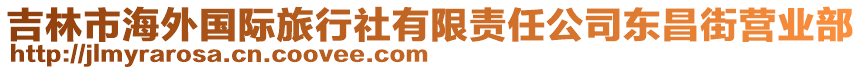 吉林市海外国际旅行社有限责任公司东昌街营业部
http://jlmyrarosa.cn.coovee.com